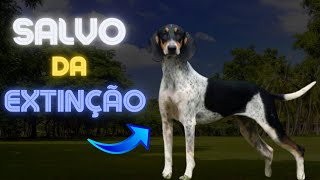 SALVO
DA
EXTINÇÃO